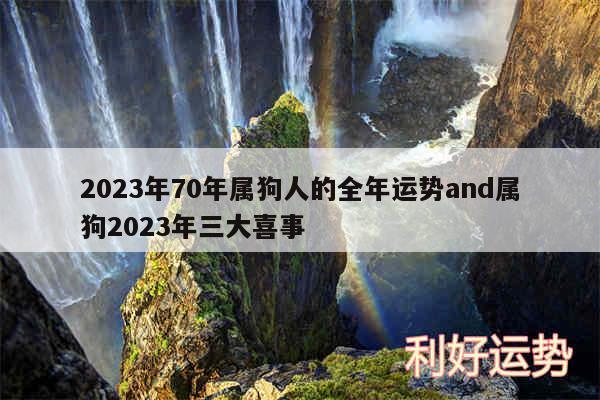 2023年70年属狗人的全年运势and属狗2023年三大喜事

利好运势